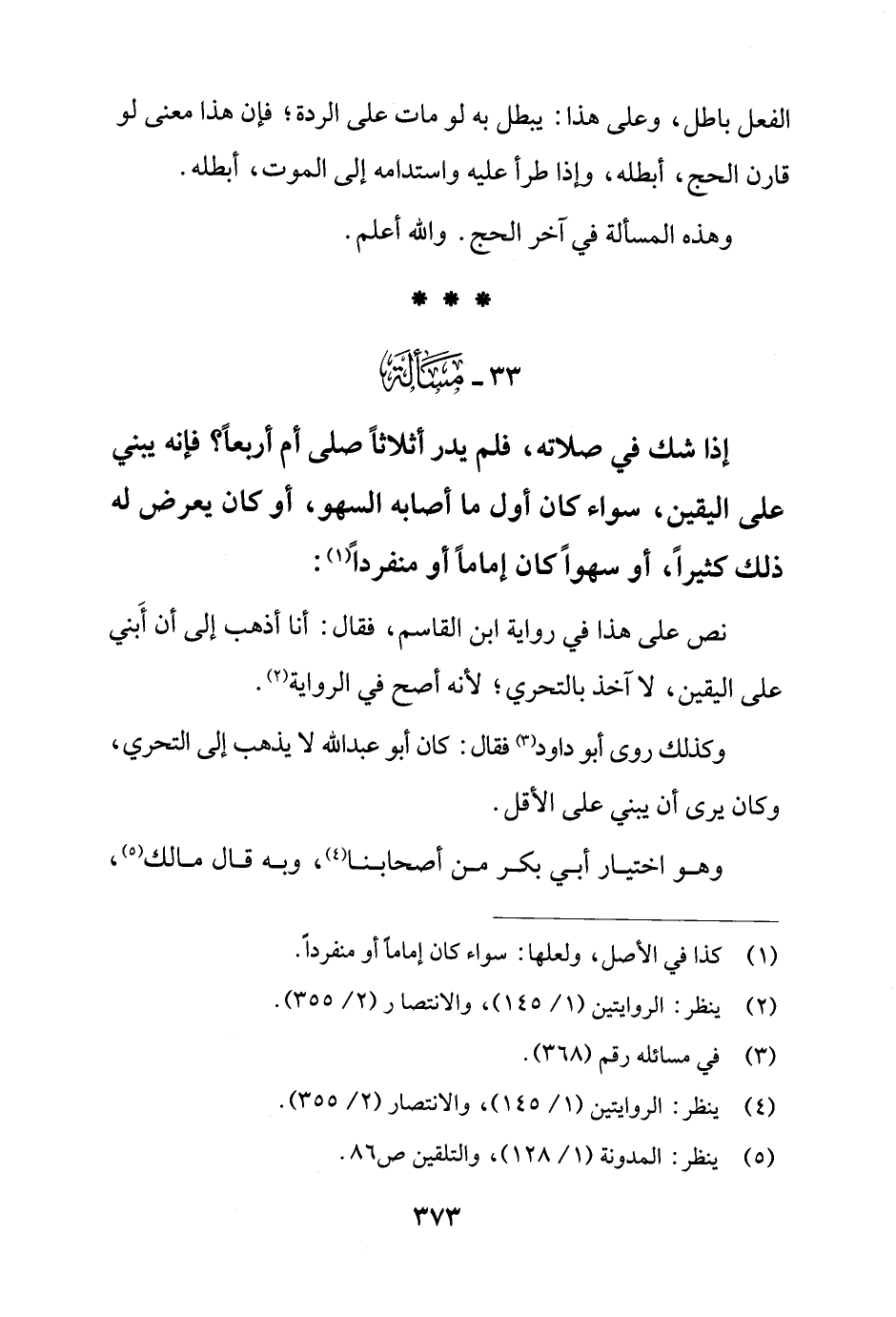 الفعل باطل، وعلى هذا: يبطل به لو مات على الردة؛ فإن هذا معنى لو قارن الحج، أبطله، وإذا طرأ عليه واستدامه إلى الموت، أبطله.

وهذه المسألة في آخر الحج. والله أعلم.

* * *

٣٣ ـ مَسْأَلَة

إذا شك في صلاته، فلم يدر أثلاثاً صلى أم أربعاً؟ فإنه يبني على اليقين، سواء كان أول ما أصابه السهو، أو كان يعرض له ذلك كثيراً، أو سهواً كان إماماً أو منفرداً(١):

نص على هذا في رواية ابن القاسم، فقال: أنا أذهب إلى أن أَبني على اليقين، لا آخذ بالتحري؛ لأنه أصح في الرواية(٢).

وكذلك روى أبو داود(٣) فقال: كان أبو عبدالله لا يذهب إلى التحري، وكان يرى أن يبني على الأقل.

وهو اختيار أبي بكر من أصحابنا(٤)، وبه قال مالك(٥)،

(١) كذا في الأصل، ولعلها: سواء كان إماماً أو منفرداً.
(٢) ينظر: الروايتين (١/ ١٤٥)، والانتصا ر (٢/ ٣٥٥).
(٣) في مسائله رقم (٣٦٨).
(٤) ينظر: الروايتين (١/ ١٤٥)، والانتصار (٢/ ٣٥٥).
(٥) ينظر: المدونة (١/ ١٢٨)، والتلقين ص٨٦.

٣٧٣